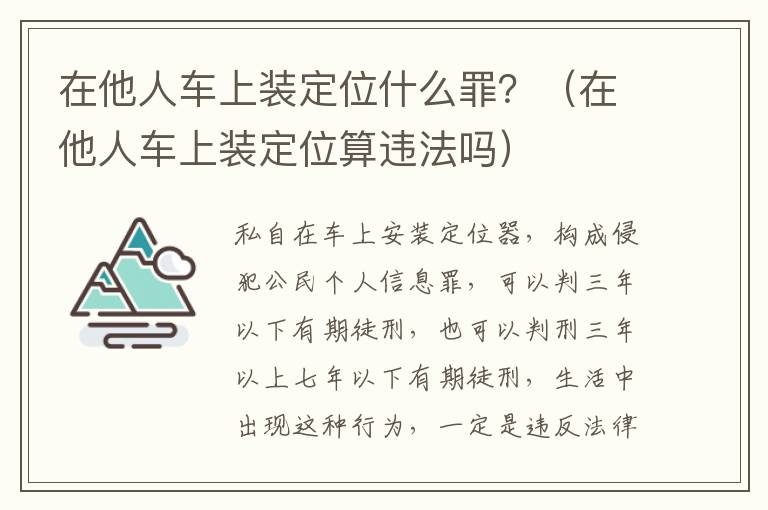 在他人车上装定位什么罪？（在他人车上装定位算违法吗）

私自在车上安装定位器，构成侵犯公民个人信息罪，可以判三年以下有期徒刑，也可以判刑三年以上七年以下有期徒刑，生活中出现这种行为，一定是违反法律